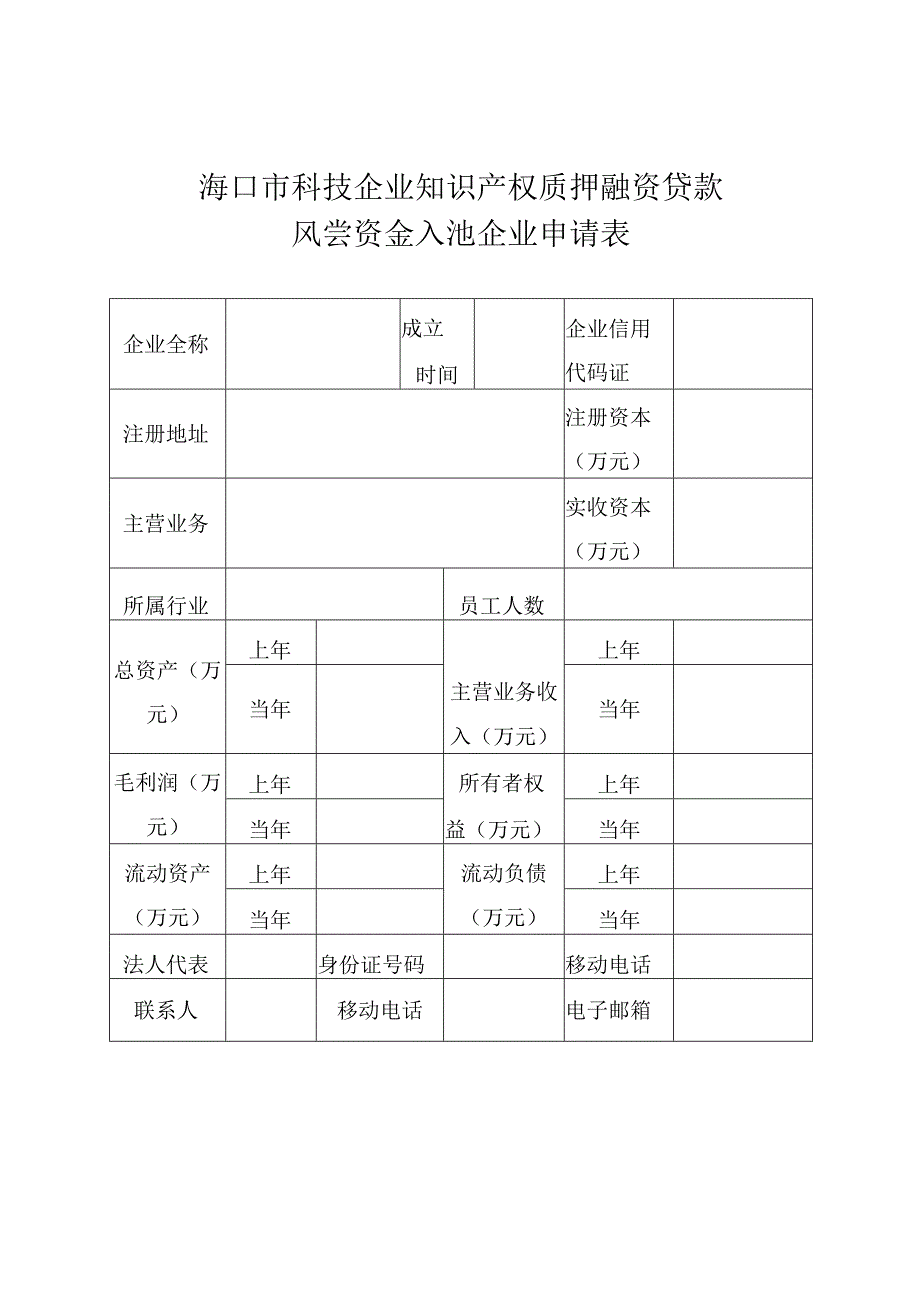 海口市科技企业知识产权质押融资贷款
风尝资金入池企业申请表

| 企业全称 | | 成立时间 | | 企业信用代码证 | |
|---|---|---|---|---|---|
| 注册地址 | | | | 注册资本（万元） | |
| 主营业务 | | | | 实收资本（万元） | |
| 所属行业 | | | 员工人数 | | |
| 总资产（万元） | 上年 | | 主营业务收入（万元） | 上年 | |
| | 当年 | | | 当年 | |
| 毛利润（万元） | 上年 | | 所有者权益（万元） | 上年 | |
| | 当年 | | | 当年 | |
| 流动资产（万元） | 上年 | | 流动负债（万元） | 上年 | |
| | 当年 | | | 当年 | |
| 法人代表 | | 身份证号码 | | 移动电话 | |
| 联系人 | | 移动电话 | | 电子邮箱 | |